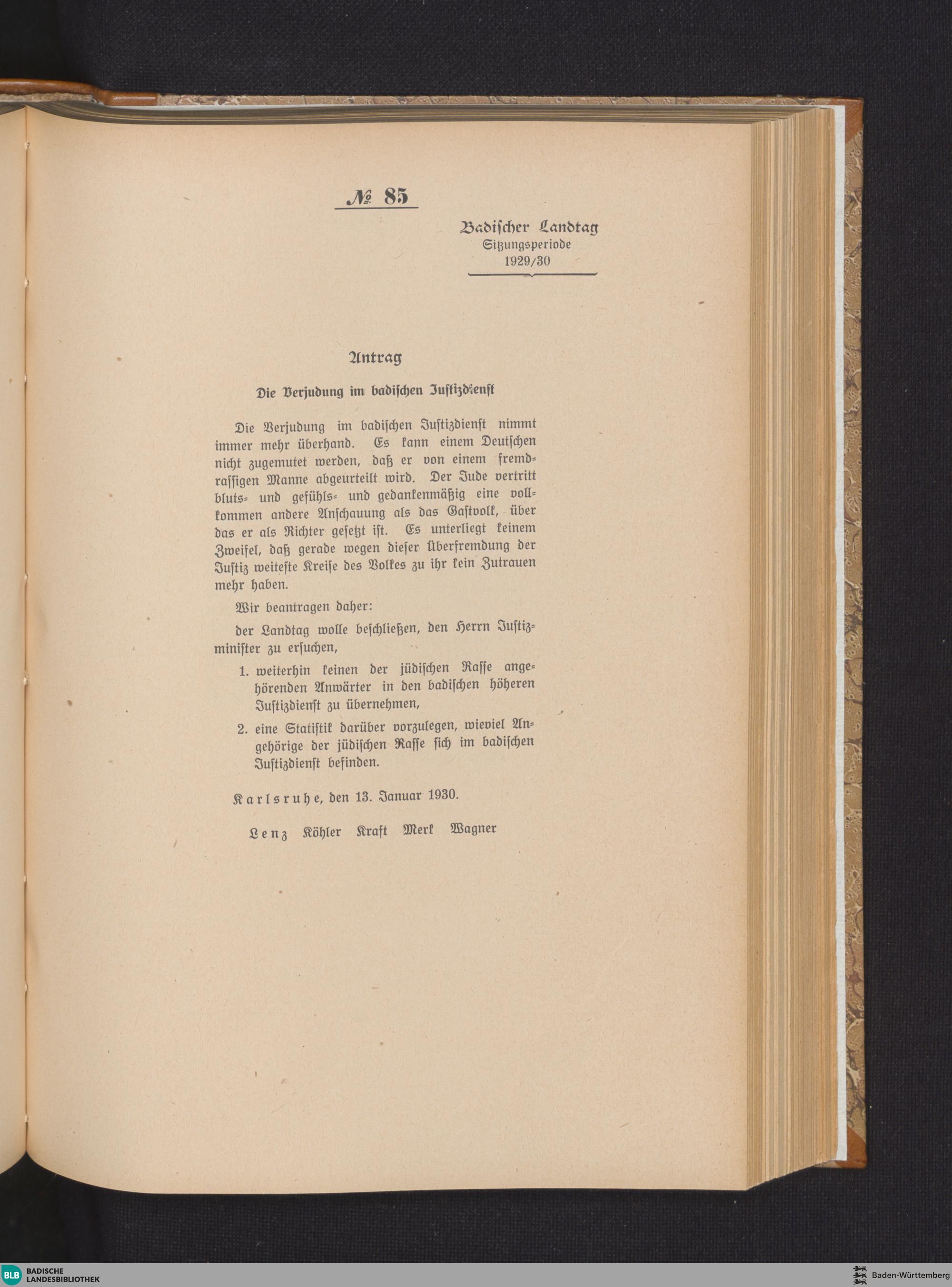 № 85

Badischer Landtag
Sitzungsperiode
1929/30

Antrag

Die Verjudung im badischen Justizdienst

Die Verjudung im badischen Justizdienst nimmt immer mehr überhand. Es kann einem Deutschen nicht zugemutet werden, daß er von einem fremdrassigen Manne abgeurteilt wird. Der Jude vertritt bluts- und gefühls- und gedankenmäßig eine vollkommen andere Anschauung als das Gastvolk, über das er als Richter gesetzt ist. Es unterliegt keinem Zweifel, daß gerade wegen dieser Überfremdung der Justiz weiteste Kreise des Volkes zu ihr kein Zutrauen mehr haben.

Wir beantragen daher:

der Landtag wolle beschließen, den Herrn Justizminister zu ersuchen,

1. weiterhin keinen der jüdischen Rasse angehörenden Anwärter in den badischen höheren Justizdienst zu übernehmen,

2. eine Statistik darüber vorzulegen, wieviel Angehörige der jüdischen Rasse sich im badischen Justizdienst befinden.

Karlsruhe, den 13. Januar 1930.

Lenz Köhler Kraft Merk Wagner

BLB BADISCHE LANDESBIBLIOTHEK

Baden-Württemberg